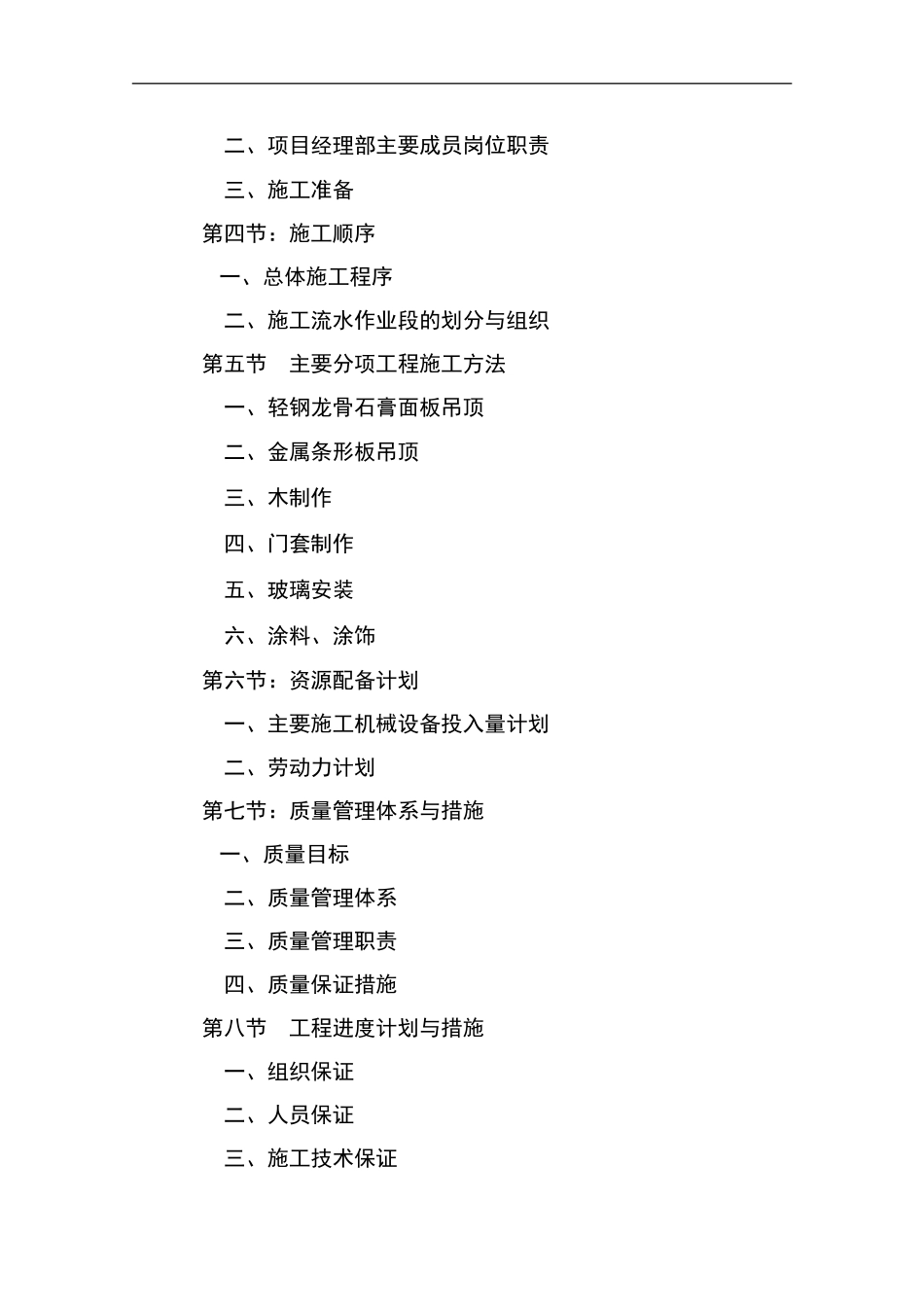 二、项目经理部主要成员岗位职责

三、施工准备

第四节：施工顺序

一、总体施工程序

二、施工流水作业段的划分与组织

第五节　主要分项工程施工方法

一、轻钢龙骨石膏面板吊顶

二、金属条形板吊顶

三、木制作

四、门套制作

五、玻璃安装

六、涂料、涂饰

第六节：资源配备计划

一、主要施工机械设备投入量计划

二、劳动力计划

第七节：质量管理体系与措施

一、质量目标

二、质量管理体系

三、质量管理职责

四、质量保证措施

第八节　工程进度计划与措施

一、组织保证

二、人员保证

三、施工技术保证